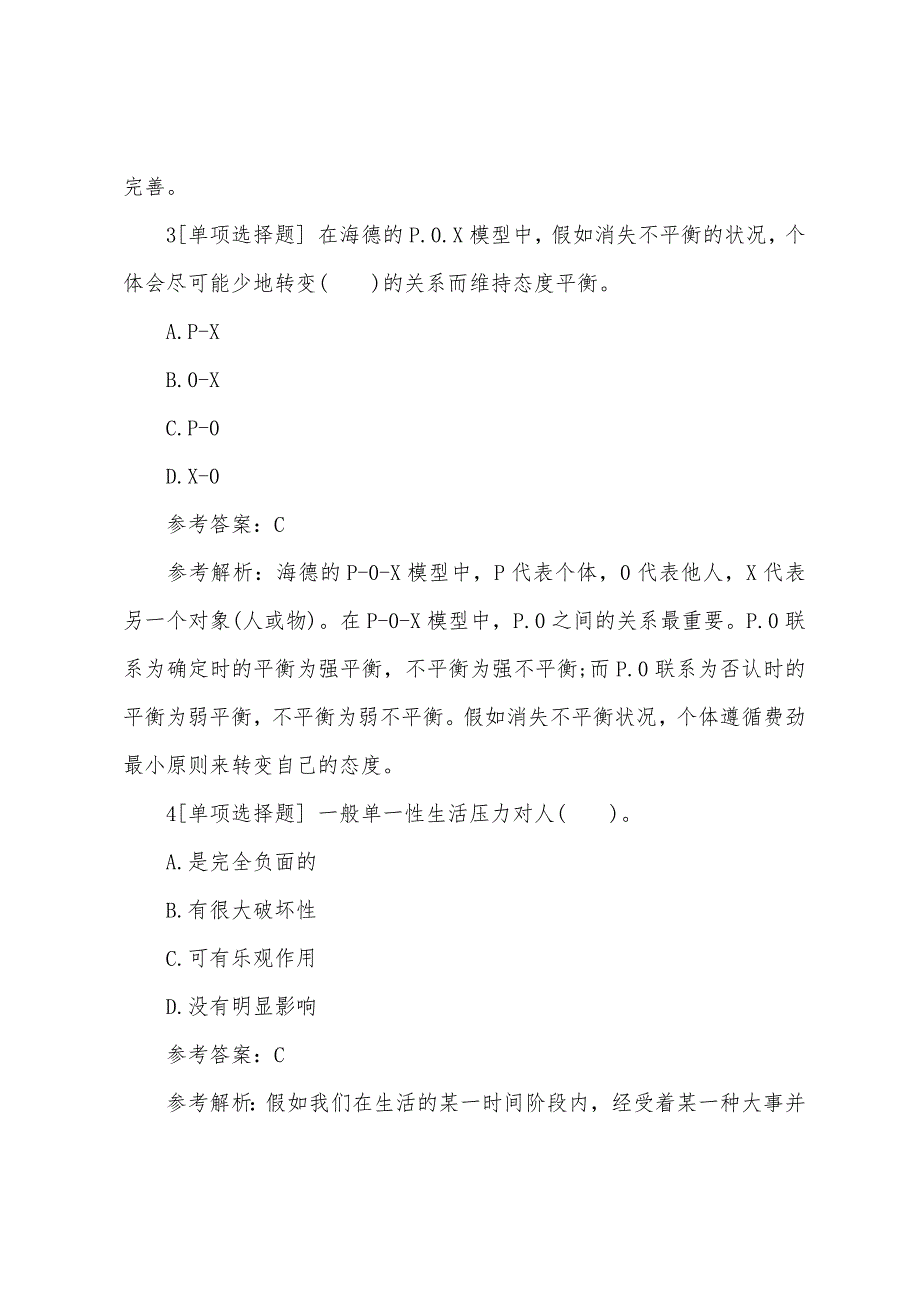 完善。

3[单项选择题] 在海德的P.O.X模型中，假如消失不平衡的状况，个体会尽可能少地转变(　　)的关系而维持态度平衡。

A.P-X

B.O-X

C.P-O

D.X-O

参考答案：C

参考解析：海德的P-O-X模型中，P代表个体，O代表他人，X代表另一个对象(人或物)。在P-O-X模型中，P.O之间的关系最重要。P.O联系为确定时的平衡为强平衡，不平衡为强不平衡;而P.O联系为否认时的平衡为弱平衡，不平衡为弱不平衡。假如消失不平衡状况，个体遵循费劲最小原则来转变自己的态度。

4[单项选择题] 一般单一性生活压力对人(　　)。

A.是完全负面的

B.有很大破坏性

C.可有乐观作用

D.没有明显影响

参考答案：C

参考解析：假如我们在生活的某一时间阶段内，经受着某一种大事并